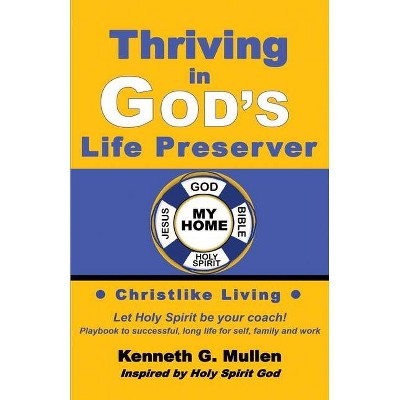 Thriving in GOD'S Life Preserver

GOD
JESUS
MY HOME
BIBLE
HOLY SPIRIT

• Christlike Living •

Let Holy Spirit be your coach!
Playbook to successful, long life for self, family and work

Kenneth G. Mullen
Inspired by Holy Spirit God